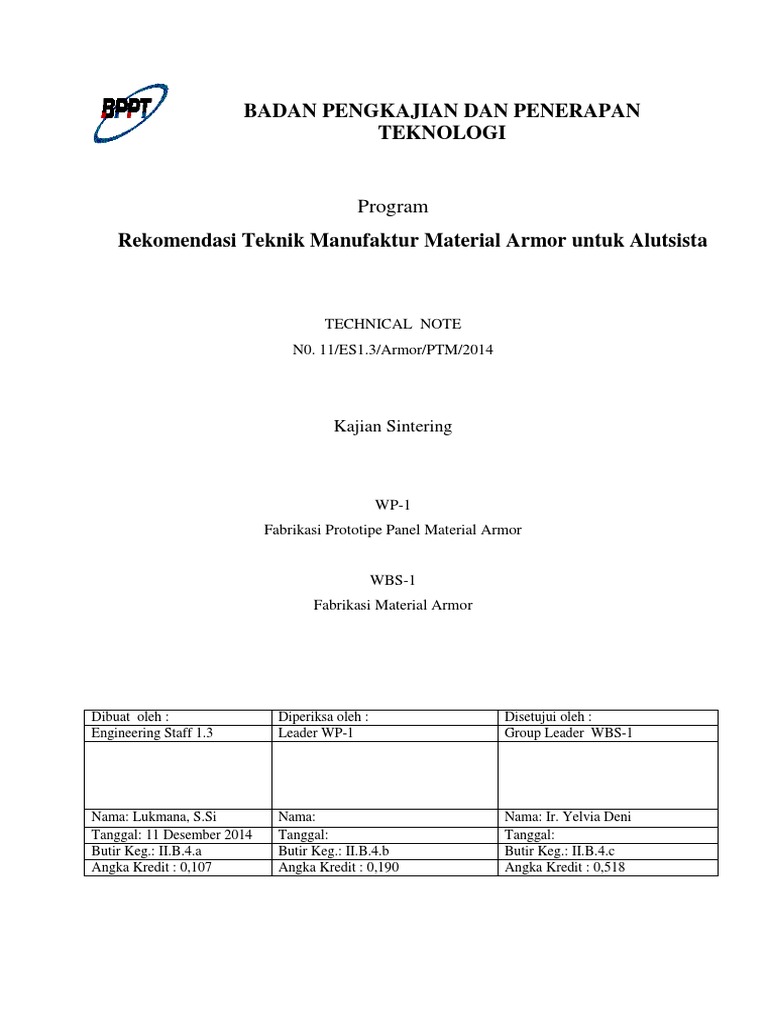 BPPT

BADAN PENGKAJIAN DAN PENERAPAN TEKNOLOGI

Program

Rekomendasi Teknik Manufaktur Material Armor untuk Alutsista

TECHNICAL NOTE

N0. 11/ES1.3/Armor/PTM/2014

Kajian Sintering

WP-1

Fabrikasi Prototipe Panel Material Armor

WBS-1

Fabrikasi Material Armor

| Dibuat oleh : | Diperiksa oleh : | Disetujui oleh : |
|---|---|---|
| Engineering Staff 1.3 | Leader WP-1 | Group Leader WBS-1 |
| | | |
| Nama: Lukmana, S.Si | Nama: | Nama: Ir. Yelvia Deni |
| Tanggal: 11 Desember 2014 | Tanggal: | Tanggal: |
| Butir Keg.: II.B.4.a | Butir Keg.: II.B.4.b | Butir Keg.: II.B.4.c |
| Angka Kredit : 0,107 | Angka Kredit : 0,190 | Angka Kredit : 0,518 |